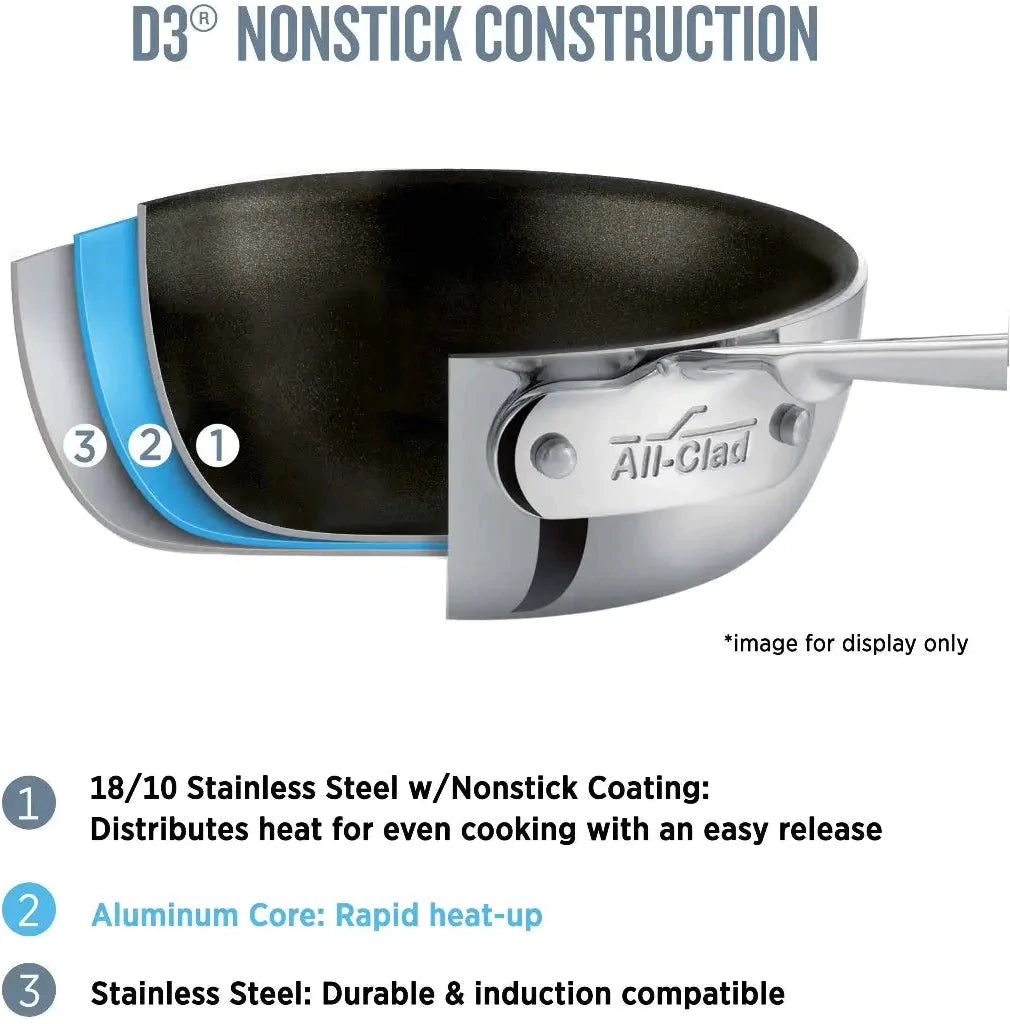 D3® NONSTICK CONSTRUCTION

3 2 1

All-Clad

*image for display only

1 18/10 Stainless Steel w/Nonstick Coating: Distributes heat for even cooking with an easy release

2 Aluminum Core: Rapid heat-up

3 Stainless Steel: Durable & induction compatible